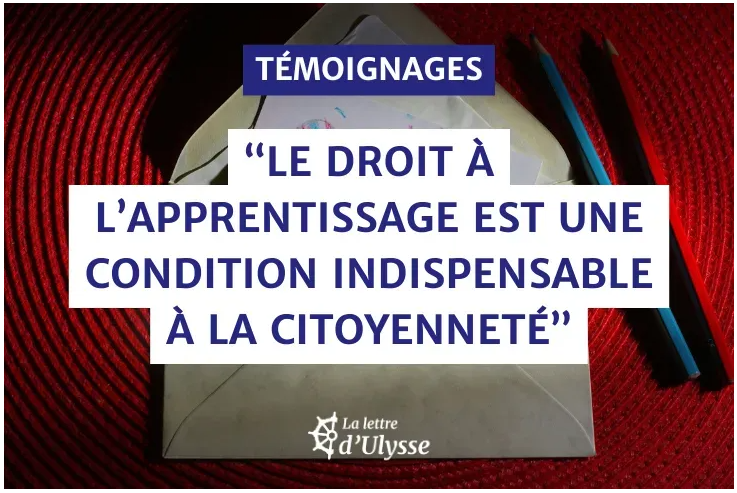 TÉMOIGNAGES

“LE DROIT À L’APPRENTISSAGE EST UNE CONDITION INDISPENSABLE À LA CITOYENNETÉ”

La lettre d’Ulysse